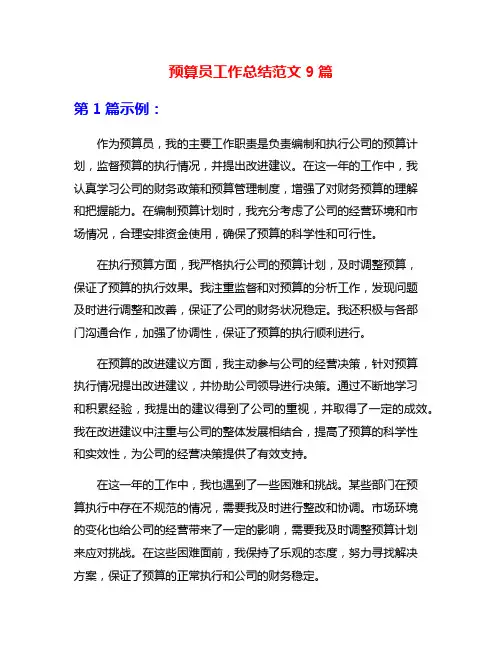 预算员工作总结范文 9 篇

第 1 篇示例：

作为预算员，我的主要工作职责是负责编制和执行公司的预算计划，监督预算的执行情况，并提出改进建议。在这一年的工作中，我认真学习公司的财务政策和预算管理制度，增强了对财务预算的理解和把握能力。在编制预算计划时，我充分考虑了公司的经营环境和市场情况，合理安排资金使用，确保了预算的科学性和可行性。

在执行预算方面，我严格执行公司的预算计划，及时调整预算，保证了预算的执行效果。我注重监督和对预算的分析工作，发现问题及时进行调整和改善，保证了公司的财务状况稳定。我还积极与各部门沟通合作，加强了协调性，保证了预算的执行顺利进行。

在预算的改进建议方面，我主动参与公司的经营决策，针对预算执行情况提出改进建议，并协助公司领导进行决策。通过不断地学习和积累经验，我提出的建议得到了公司的重视，并取得了一定的成效。我在改进建议中注重与公司的整体发展相结合，提高了预算的科学性和实效性，为公司的经营决策提供了有效支持。

在这一年的工作中，我也遇到了一些困难和挑战。某些部门在预算执行中存在不规范的情况，需要我及时进行整改和协调。市场环境的变化也给公司的经营带来了一定的影响，需要我及时调整预算计划来应对挑战。在这些困难面前，我保持了乐观的态度，努力寻找解决方案，保证了预算的正常执行和公司的财务稳定。